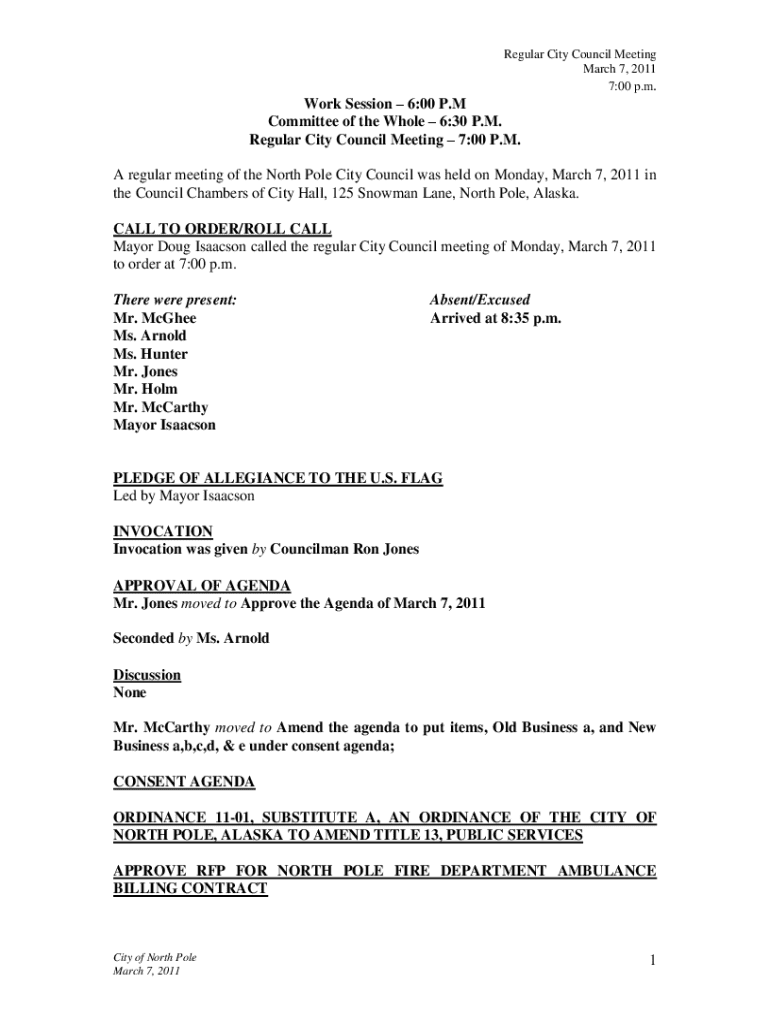 Regular City Council Meeting
March 7, 2011
7:00 p.m.

Work Session – 6:00 P.M
Committee of the Whole – 6:30 P.M.
Regular City Council Meeting – 7:00 P.M.

A regular meeting of the North Pole City Council was held on Monday, March 7, 2011 in the Council Chambers of City Hall, 125 Snowman Lane, North Pole, Alaska.

CALL TO ORDER/ROLL CALL
Mayor Doug Isaacson called the regular City Council meeting of Monday, March 7, 2011 to order at 7:00 p.m.

There were present:
Mr. McGhee
Ms. Arnold
Ms. Hunter
Mr. Jones
Mr. Holm
Mr. McCarthy
Mayor Isaacson

Absent/Excused
Arrived at 8:35 p.m.

PLEDGE OF ALLEGIANCE TO THE U.S. FLAG
Led by Mayor Isaacson

INVOCATION
Invocation was given by Councilman Ron Jones

APPROVAL OF AGENDA
Mr. Jones moved to Approve the Agenda of March 7, 2011

Seconded by Ms. Arnold

Discussion
None

Mr. McCarthy moved to Amend the agenda to put items, Old Business a, and New Business a,b,c,d, & e under consent agenda;

CONSENT AGENDA

ORDINANCE 11-01, SUBSTITUTE A, AN ORDINANCE OF THE CITY OF NORTH POLE, ALASKA TO AMEND TITLE 13, PUBLIC SERVICES

APPROVE RFP FOR NORTH POLE FIRE DEPARTMENT AMBULANCE BILLING CONTRACT

City of North Pole
March 7, 2011

1